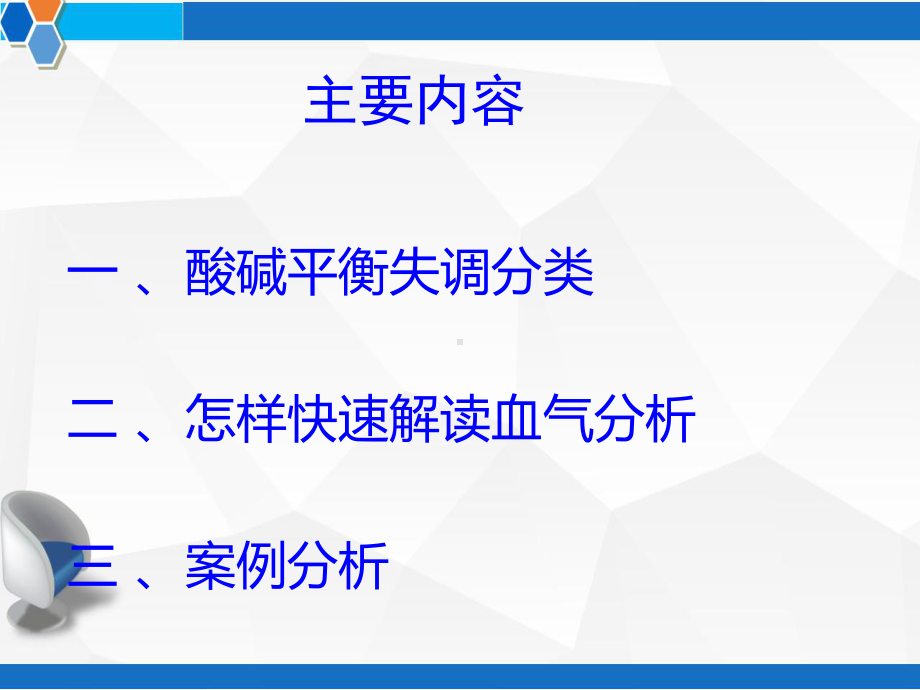 主要内容

一 、酸碱平衡失调分类

二 、怎样快速解读血气分析

三 、案例分析